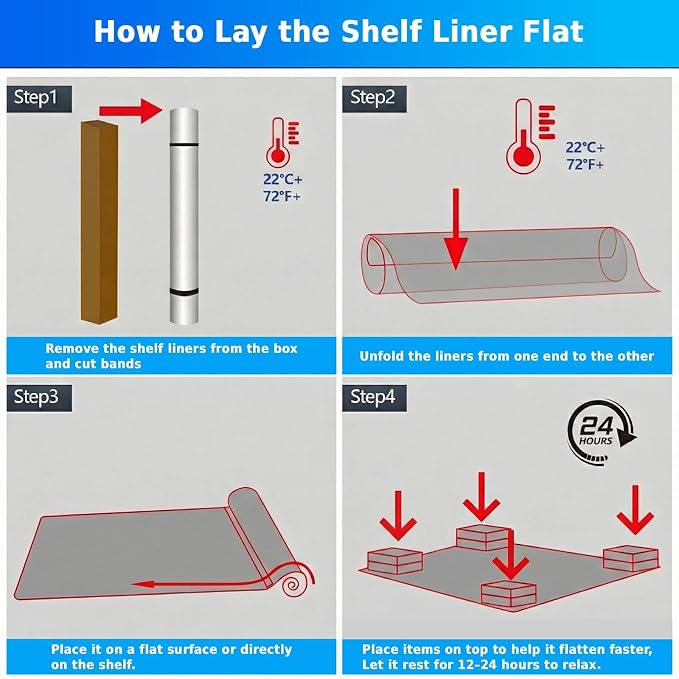 How to Lay the Shelf Liner Flat

Step1

22°C+
72°F+

Remove the shelf liners from the box and cut bands

Step2

22°C+
72°F+

Unfold the liners from one end to the other

Step3

Place it on a flat surface or directly on the shelf.

Step4

24 HOURS

Place items on top to help it flatten faster, Let it rest for 12-24 hours to relax.